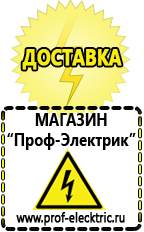 ДОСТАВКА

МАГАЗИН
“Проф-Электрик”

www.prof-electric.ru